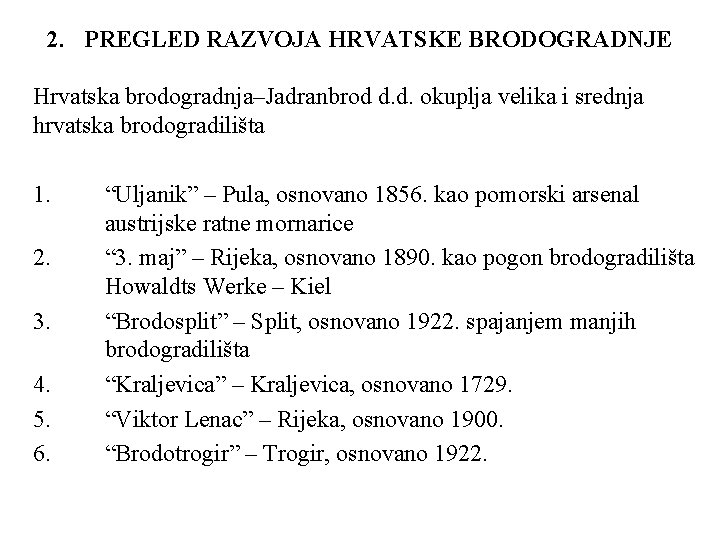 2. PREGLED RAZVOJA HRVATSKE BRODOGRADNJE

Hrvatska brodogradnja–Jadranbrod d.d. okuplja velika i srednja hrvatska brodogradilišta

1. “Uljanik” – Pula, osnovano 1856. kao pomorski arsenal austrijske ratne mornarice
2. “3. maj” – Rijeka, osnovano 1890. kao pogon brodogradilišta Howaldts Werke – Kiel
3. “Brodosplit” – Split, osnovano 1922. spajanjem manjih brodogradilišta
4. “Kraljevica” – Kraljevica, osnovano 1729.
5. “Viktor Lenac” – Rijeka, osnovano 1900.
6. “Brodotrogir” – Trogir, osnovano 1922.